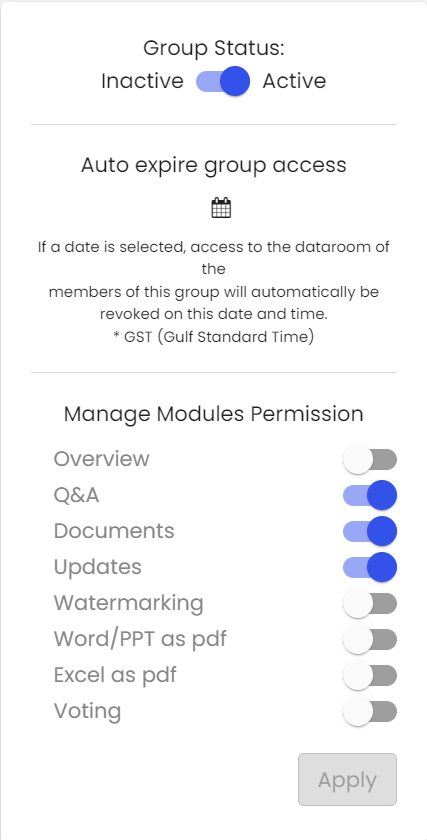 Group Status:
Inactive Active

Auto expire group access

If a date is selected, access to the dataroom of the
members of this group will automatically be revoked on this date and time.
* GST (Gulf Standard Time)

Manage Modules Permission

Overview
Q&A
Documents
Updates
Watermarking
Word/PPT as pdf
Excel as pdf
Voting

Apply